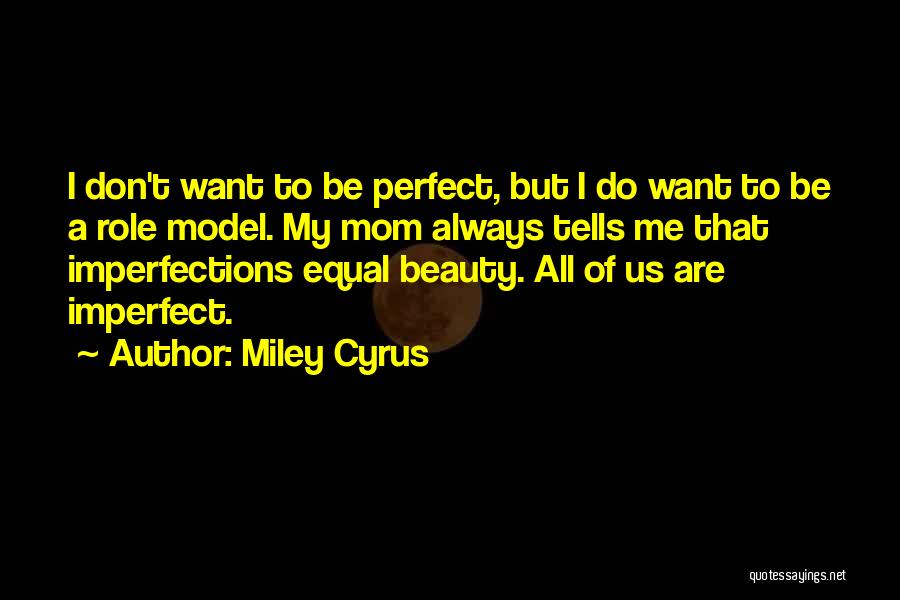 I don't want to be perfect, but I do want to be a role model. My mom always tells me that imperfections equal beauty. All of us are imperfect.

~ Author: Miley Cyrus

quotessayings.net